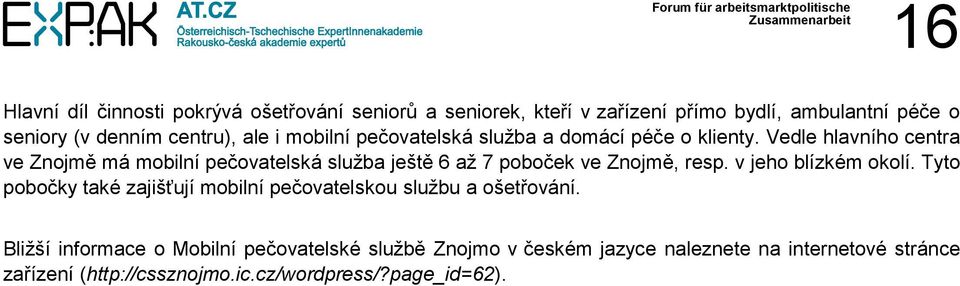 EXPAK AT.CZ
Österreichisch-Tschechische ExpertInnenakademie
Rakousko-česká akademie expertů

Forum für arbeitsmarktpolitische Zusammenarbeit

16

Hlavní díl činnosti pokrývá ošetřování seniorů a seniorek, kteří v zařízení přímo bydlí, ambulantní péče o seniory (v denním centru), ale i mobilní pečovatelská služba a domácí péče o klienty. Vedle hlavního centra ve Znojmě má mobilní pečovatelská služba ještě 6 až 7 poboček ve Znojmě, resp. v jeho blízkém okolí. Tyto pobočky také zajišťují mobilní pečovatelskou službu a ošetřování.

Bližší informace o Mobilní pečovatelské službě Znojmo v českém jazyce naleznete na internetové stránce zařízení (http://cssznojmo.ic.cz/wordpress/?page_id=62).